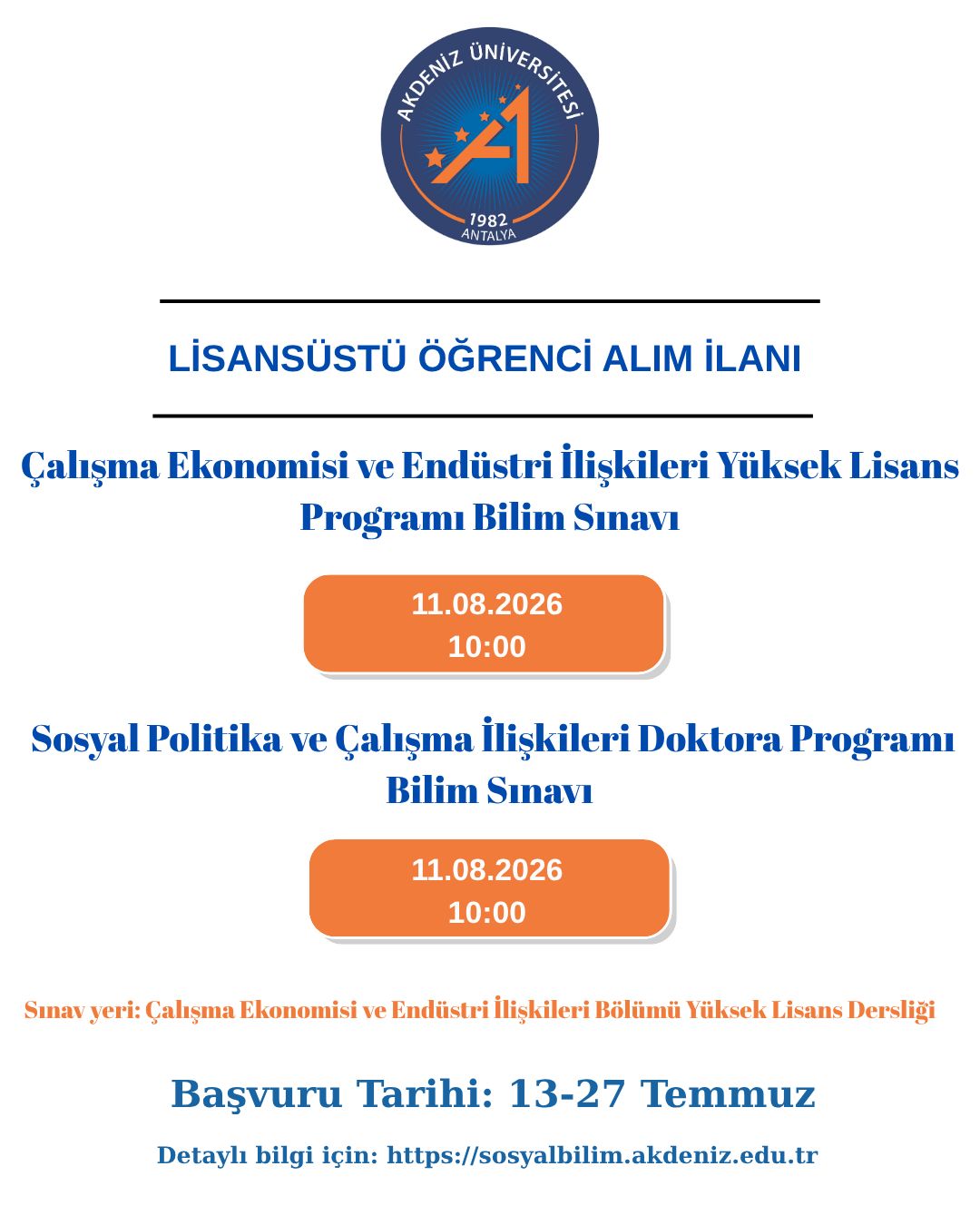 AKDENİZ ÜNİVERSİTESİ
1982
ANTALYA

LİSANSÜSTÜ ÖĞRENCİ ALIM İLANI

Çalışma Ekonomisi ve Endüstri İlişkileri Yüksek Lisans Programı Bilim Sınavı

11.08.2026
10:00

Sosyal Politika ve Çalışma İlişkileri Doktora Programı Bilim Sınavı

11.08.2026
10:00

Sınav yeri: Çalışma Ekonomisi ve Endüstri İlişkileri Bölümü Yüksek Lisans Dersliği

Başvuru Tarihi: 13-27 Temmuz

Detaylı bilgi için: https://sosyalbilim.akdeniz.edu.tr